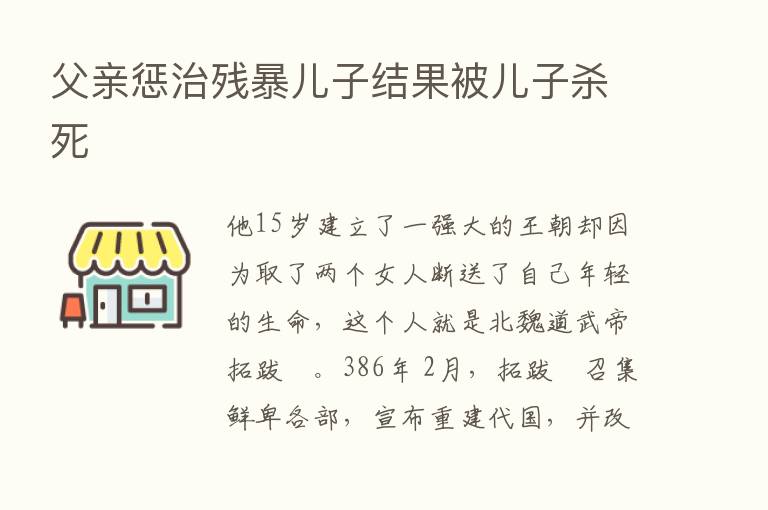 父亲惩治残暴儿子结果被儿子杀死

他15岁建立了一强大的王朝却因为取了两个女人断送了自己年轻的生命，这个人就是北魏道武帝拓跋 。386年2月，拓跋 召集鲜卑各部，宣布重建代国，并改